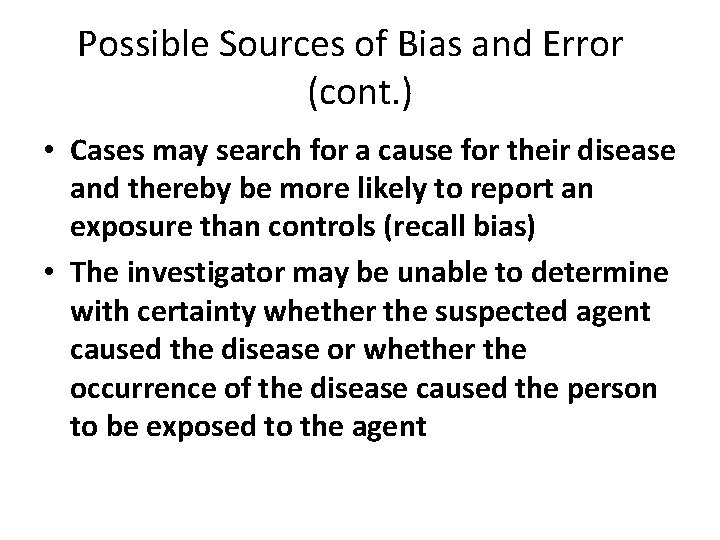 Possible Sources of Bias and Error (cont.)

• Cases may search for a cause for their disease and thereby be more likely to report an exposure than controls (recall bias)

• The investigator may be unable to determine with certainty whether the suspected agent caused the disease or whether the occurrence of the disease caused the person to be exposed to the agent